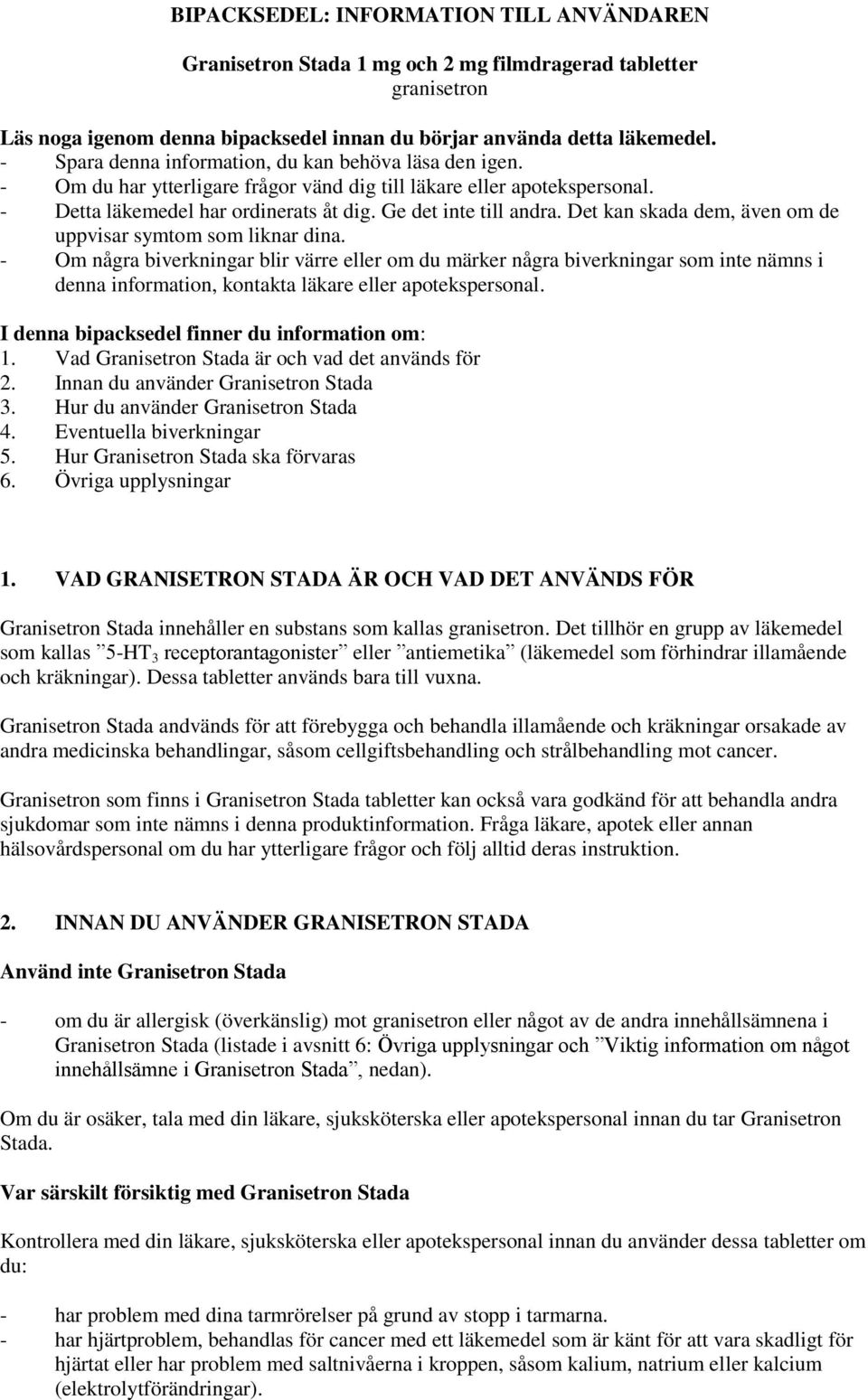 BIPACKSEDEL: INFORMATION TILL ANVÄNDAREN

Granisetron Stada 1 mg och 2 mg filmdragerad tabletter
granisetron

Läs noga igenom denna bipacksedel innan du börjar använda detta läkemedel.
- Spara denna information, du kan behöva läsa den igen.
- Om du har ytterligare frågor vänd dig till läkare eller apotekspersonal.
- Detta läkemedel har ordinerats åt dig. Ge det inte till andra. Det kan skada dem, även om de uppvisar symtom som liknar dina.
- Om några biverkningar blir värre eller om du märker några biverkningar som inte nämns i denna information, kontakta läkare eller apotekspersonal.

I denna bipacksedel finner du information om:
1. Vad Granisetron Stada är och vad det används för
2. Innan du använder Granisetron Stada
3. Hur du använder Granisetron Stada
4. Eventuella biverkningar
5. Hur Granisetron Stada ska förvaras
6. Övriga upplysningar

1. VAD GRANISETRON STADA ÄR OCH VAD DET ANVÄNDS FÖR

Granisetron Stada innehåller en substans som kallas granisetron. Det tillhör en grupp av läkemedel som kallas ”5-HT$_3$ receptorantagonister” eller ”antiemetika” (läkemedel som förhindrar illamående och kräkningar). Dessa tabletter används bara till vuxna.

Granisetron Stada andvänds för att förebygga och behandla illamående och kräkningar orsakade av andra medicinska behandlingar, såsom cellgiftsbehandling och strålbehandling mot cancer.

Granisetron som finns i Granisetron Stada tabletter kan också vara godkänd för att behandla andra sjukdomar som inte nämns i denna produktinformation. Fråga läkare, apotek eller annan hälsovårdspersonal om du har ytterligare frågor och följ alltid deras instruktion.

2. INNAN DU ANVÄNDER GRANISETRON STADA

Använd inte Granisetron Stada

- om du är allergisk (överkänslig) mot granisetron eller något av de andra innehållsämnena i Granisetron Stada (listade i avsnitt 6: Övriga upplysningar och ”Viktig information om något innehållsämne i Granisetron Stada”, nedan).

Om du är osäker, tala med din läkare, sjuksköterska eller apotekspersonal innan du tar Granisetron Stada.

Var särskilt försiktig med Granisetron Stada

Kontrollera med din läkare, sjuksköterska eller apotekspersonal innan du använder dessa tabletter om du:

- har problem med dina tarmrörelser på grund av stopp i tarmarna.
- har hjärtproblem, behandlas för cancer med ett läkemedel som är känt för att vara skadligt för hjärtat eller har problem med saltnivåerna i kroppen, såsom kalium, natrium eller kalcium (elektrolytförändringar).